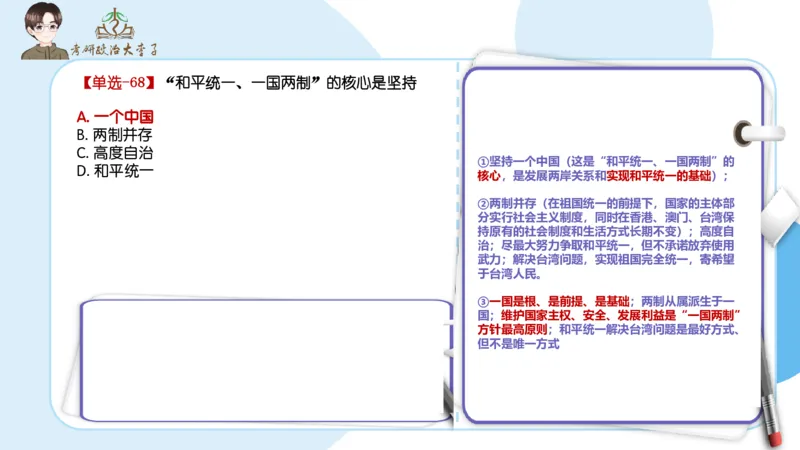 考研政治大李子

【单选-68】“和平统一、一国两制”的核心是坚持

A. 一个中国
B. 两制并存
C. 高度自治
D. 和平统一

①坚持一个中国（这是“和平统一、一国两制”的核心，是发展两岸关系和实现和平统一的基础）；

②两制并存（在祖国统一的前提下，国家的主体部分实行社会主义制度，同时在香港、澳门、台湾保持原有的社会制度和生活方式长期不变）；高度自治；尽最大努力争取和平统一，但不承诺放弃使用武力；解决台湾问题，实现祖国完全统一，寄希望于台湾人民。

③一国是根、是前提、是基础；两制从属派生于一国；维护国家主权、安全、发展利益是“一国两制”方针最高原则；和平统一解决台湾问题是最好方式、但不是唯一方式